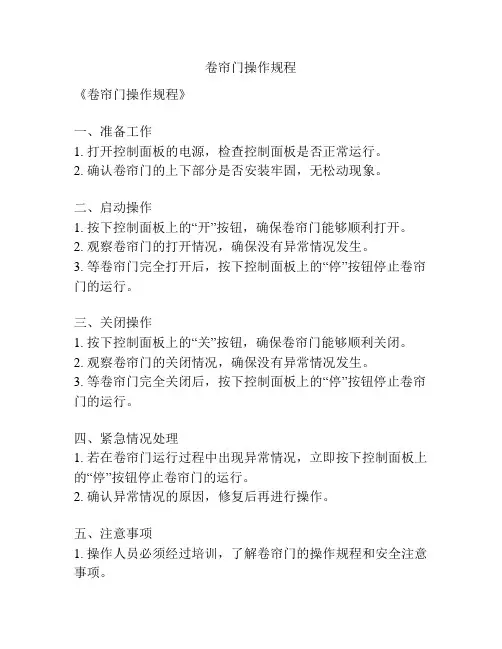 卷帘门操作规程

《卷帘门操作规程》

一、准备工作
1. 打开控制面板的电源，检查控制面板是否正常运行。
2. 确认卷帘门的上下部分是否安装牢固，无松动现象。

二、启动操作
1. 按下控制面板上的“开”按钮，确保卷帘门能够顺利打开。
2. 观察卷帘门的打开情况，确保没有异常情况发生。
3. 等卷帘门完全打开后，按下控制面板上的“停”按钮停止卷帘门的运行。

三、关闭操作
1. 按下控制面板上的“关”按钮，确保卷帘门能够顺利关闭。
2. 观察卷帘门的关闭情况，确保没有异常情况发生。
3. 等卷帘门完全关闭后，按下控制面板上的“停”按钮停止卷帘门的运行。

四、紧急情况处理
1. 若在卷帘门运行过程中出现异常情况，立即按下控制面板上的“停”按钮停止卷帘门的运行。
2. 确认异常情况的原因，修复后再进行操作。

五、注意事项
1. 操作人员必须经过培训，了解卷帘门的操作规程和安全注意事项。